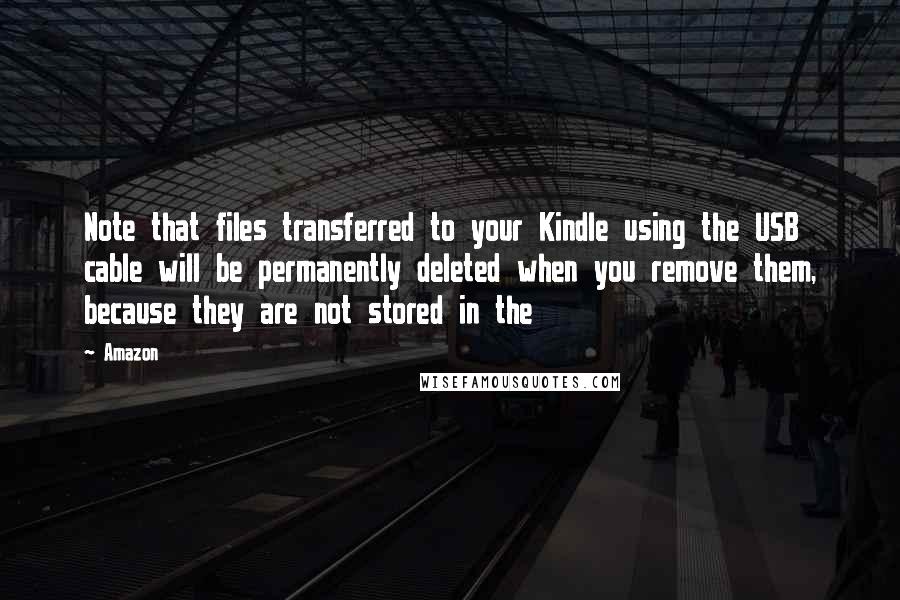 Note that files transferred to your Kindle using the USB cable will be permanently deleted when you remove them, because they are not stored in the

~ Amazon

WISEFAMOUSQUOTES.COM